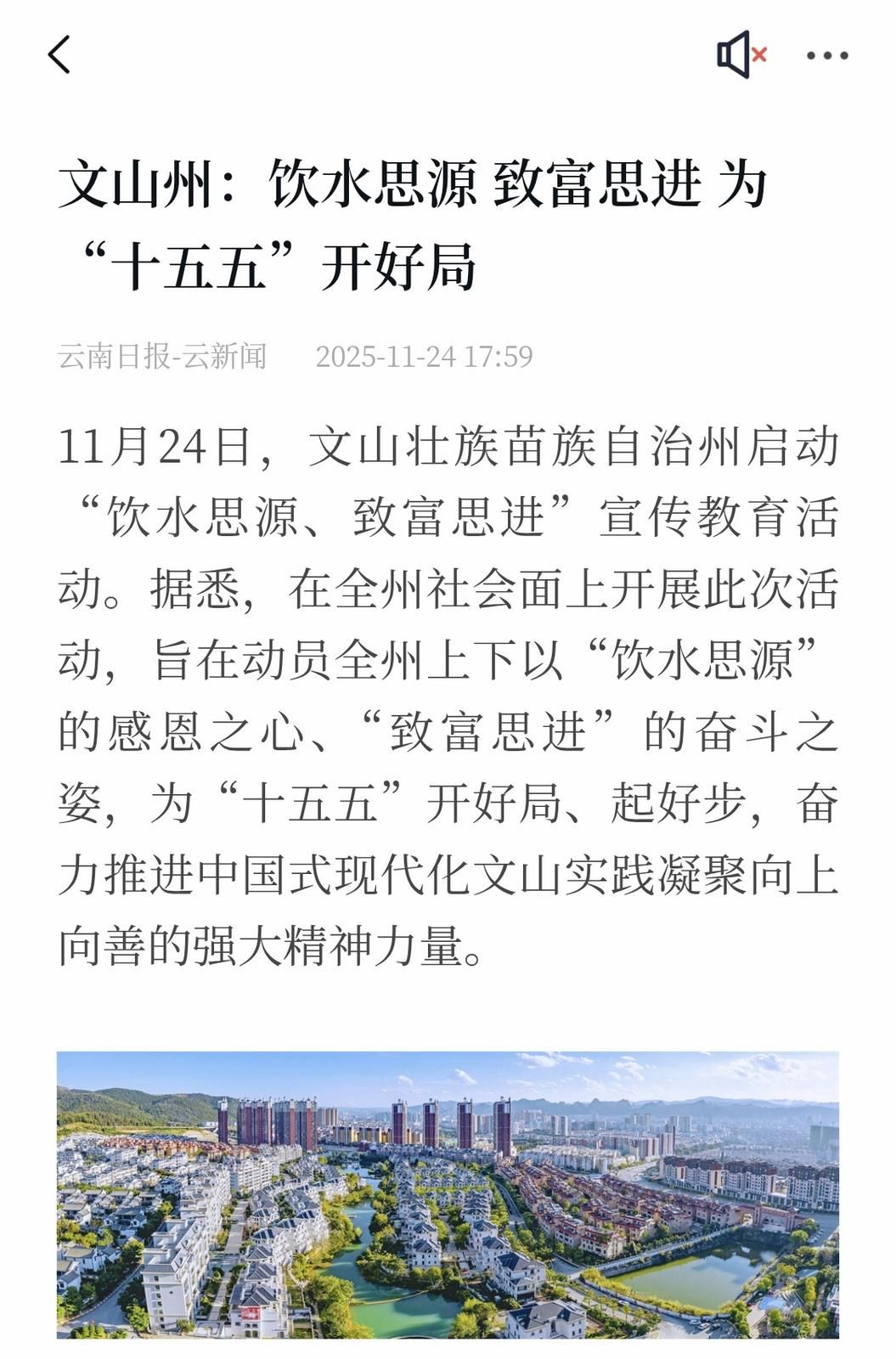 文山州：饮水思源 致富思进 为“十五五”开好局

云南日报-云新闻　2025-11-24 17:59

11月24日，文山壮族苗族自治州启动“饮水思源、致富思进”宣传教育活动。据悉，在全州社会面上开展此次活动，旨在动员全州上下以“饮水思源”的感恩之心、“致富思进”的奋斗之姿，为“十五五”开好局、起好步，奋力推进中国式现代化文山实践凝聚向上向善的强大精神力量。